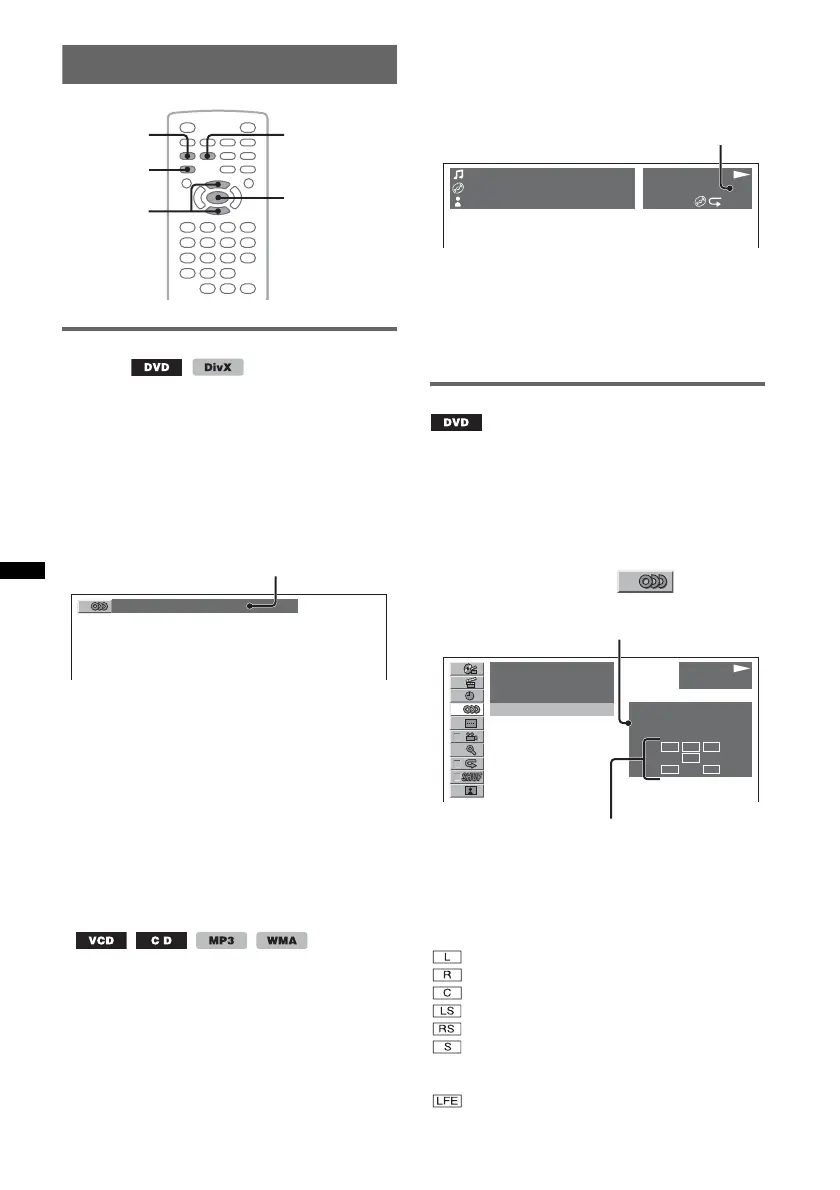 DVD DivX

VCD C D MP3 WMA

DVD

L
R
C
LS
RS
S
LFE